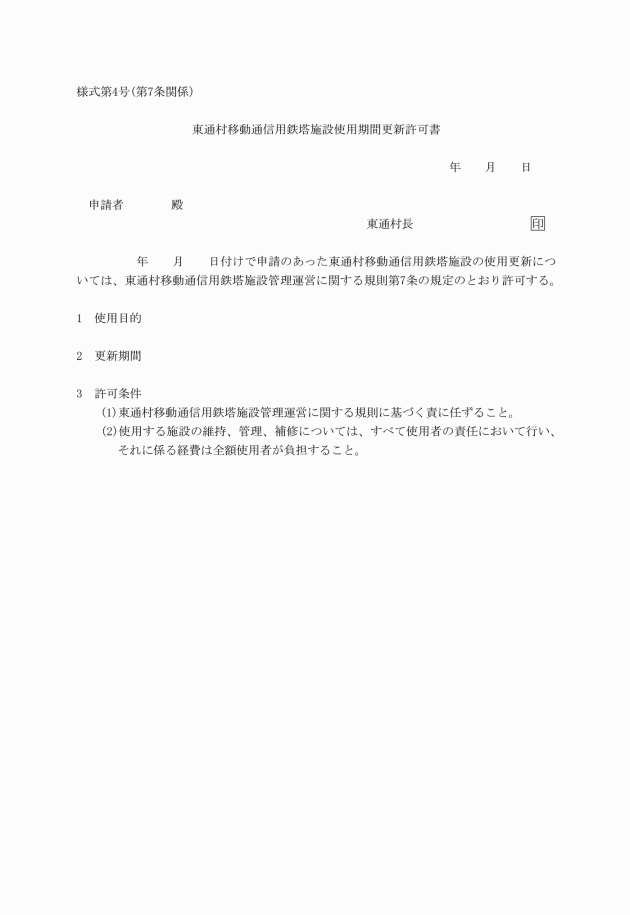 様式第4号(第7条関係)

東通村移動通信用鉄塔施設使用期間更新許可書

年　月　日

申請者　　殿

東通村長　　印

年　月　日付けで申請のあった東通村移動通信用鉄塔施設の使用更新については、東通村移動通信用鉄塔施設管理運営に関する規則第7条の規定のとおり許可する。

1　使用目的

2　更新期間

3　許可条件
(1)東通村移動通信用鉄塔施設管理運営に関する規則に基づく責に任ずること。
(2)使用する施設の維持、管理、補修については、すべて使用者の責任において行い、それに係る経費は全額使用者が負担すること。